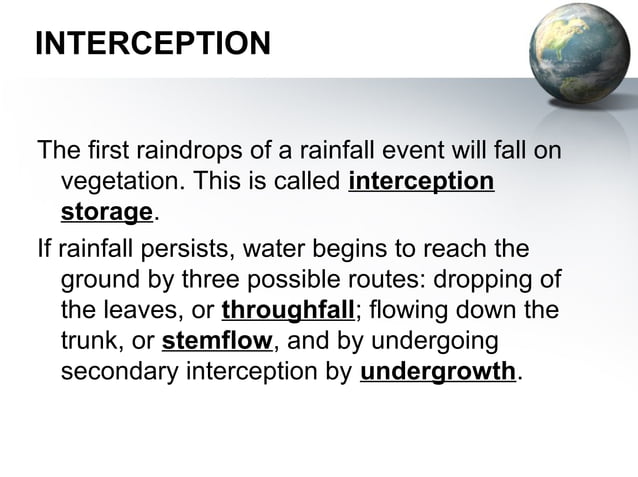 INTERCEPTION

The first raindrops of a rainfall event will fall on vegetation. This is called interception storage.

If rainfall persists, water begins to reach the ground by three possible routes: dropping of the leaves, or throughfall; flowing down the trunk, or stemflow, and by undergoing secondary interception by undergrowth.